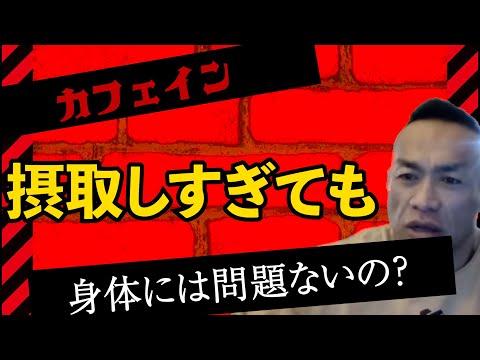 カフェイン

摂取しすぎても

身体には問題ないの?